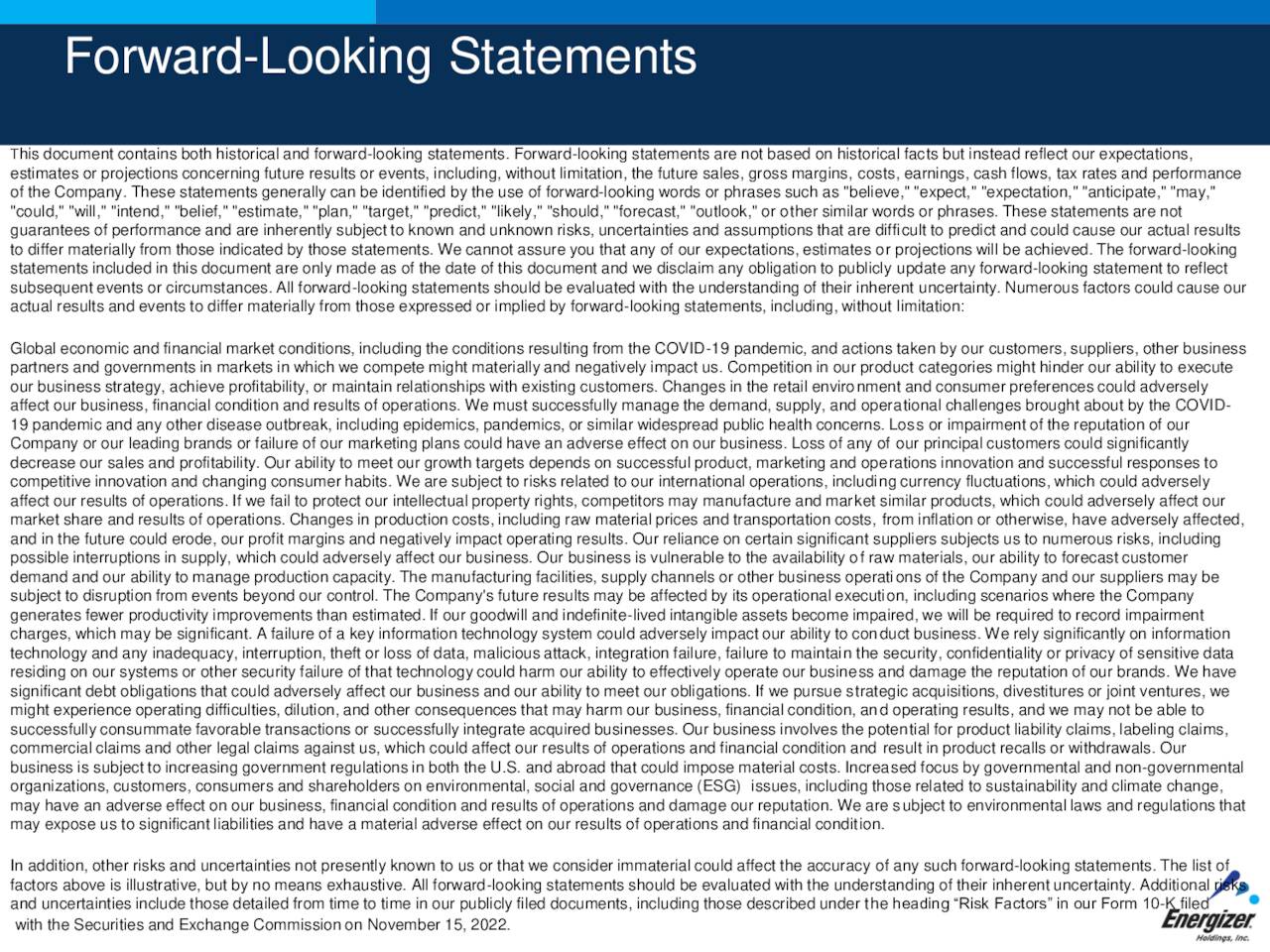 Forward-Looking Statements

This document contains both historical and forward-looking statements. Forward-looking statements are not based on historical facts but instead reflect our expectations, estimates or projections concerning future results or events, including, without limitation, the future sales, gross margins, costs, earnings, cash flows, tax rates and performance of the Company. These statements generally can be identified by the use of forward-looking words or phrases such as "believe," "expect," "expectation," "anticipate," "may," "could," "will," "intend," "belief," "estimate," "plan," "target," "predict," "likely," "should," "forecast," "outlook," or other similar words or phrases. These statements are not guarantees of performance and are inherently subject to known and unknown risks, uncertainties and assumptions that are difficult to predict and could cause our actual results to differ materially from those indicated by those statements. We cannot assure you that any of our expectations, estimates or projections will be achieved. The forward-looking statements included in this document are only made as of the date of this document and we disclaim any obligation to publicly update any forward-looking statement to reflect subsequent events or circumstances. All forward-looking statements should be evaluated with the understanding of their inherent uncertainty. Numerous factors could cause our actual results and events to differ materially from those expressed or implied by forward-looking statements, including, without limitation:

Global economic and financial market conditions, including the conditions resulting from the COVID-19 pandemic, and actions taken by our customers, suppliers, other business partners and governments in markets in which we compete might materially and negatively impact us. Competition in our product categories might hinder our ability to execute our business strategy, achieve profitability, or maintain relationships with existing customers. Changes in the retail environment and consumer preferences could adversely affect our business, financial condition and results of operations. We must successfully manage the demand, supply, and operational challenges brought about by the COVID-19 pandemic and any other disease outbreak, including epidemics, pandemics, or similar widespread public health concerns. Loss or impairment of the reputation of our Company or our leading brands or failure of our marketing plans could have an adverse effect on our business. Loss of any of our principal customers could significantly decrease our sales and profitability. Our ability to meet our growth targets depends on successful product, marketing and operations innovation and successful responses to competitive innovation and changing consumer habits. We are subject to risks related to our international operations, including currency fluctuations, which could adversely affect our results of operations. If we fail to protect our intellectual property rights, competitors may manufacture and market similar products, which could adversely affect our market share and results of operations. Changes in production costs, including raw material prices and transportation costs, from inflation or otherwise, have adversely affected, and in the future could erode, our profit margins and negatively impact operating results. Our reliance on certain significant suppliers subjects us to numerous risks, including possible interruptions in supply, which could adversely affect our business. Our business is vulnerable to the availability of raw materials, our ability to forecast customer demand and our ability to manage production capacity. The manufacturing facilities, supply channels or other business operations of the Company and our suppliers may be subject to disruption from events beyond our control. The Company's future results may be affected by its operational execution, including scenarios where the Company generates fewer productivity improvements than estimated. If our goodwill and indefinite-lived intangible assets become impaired, we will be required to record impairment charges, which may be significant. A failure of a key information technology system could adversely impact our ability to conduct business. We rely significantly on information technology and any inadequacy, interruption, theft or loss of data, malicious attack, integration failure, failure to maintain the security, confidentiality or privacy of sensitive data residing on our systems or other security failure of that technology could harm our ability to effectively operate our business and damage the reputation of our brands. We have significant debt obligations that could adversely affect our business and our ability to meet our obligations. If we pursue strategic acquisitions, divestitures or joint ventures, we might experience operating difficulties, dilution, and other consequences that may harm our business, financial condition, and operating results, and we may not be able to successfully consummate favorable transactions or successfully integrate acquired businesses. Our business involves the potential for product liability claims, labeling claims, commercial claims and other legal claims against us, which could affect our results of operations and financial condition and result in product recalls or withdrawals. Our business is subject to increasing government regulations in both the U.S. and abroad that could impose material costs. Increased focus by governmental and non-governmental organizations, customers, consumers and shareholders on environmental, social and governance (ESG) issues, including those related to sustainability and climate change, may have an adverse effect on our business, financial condition and results of operations and damage our reputation. We are subject to environmental laws and regulations that may expose us to significant liabilities and have a material adverse effect on our results of operations and financial condition.

In addition, other risks and uncertainties not presently known to us or that we consider immaterial could affect the accuracy of any such forward-looking statements. The list of factors above is illustrative, but by no means exhaustive. All forward-looking statements should be evaluated with the understanding of their inherent uncertainty. Additional risks and uncertainties include those detailed from time to time in our publicly filed documents, including those described under the heading “Risk Factors” in our Form 10-K filed with the Securities and Exchange Commission on November 15, 2022.

Energizer Holdings, Inc.